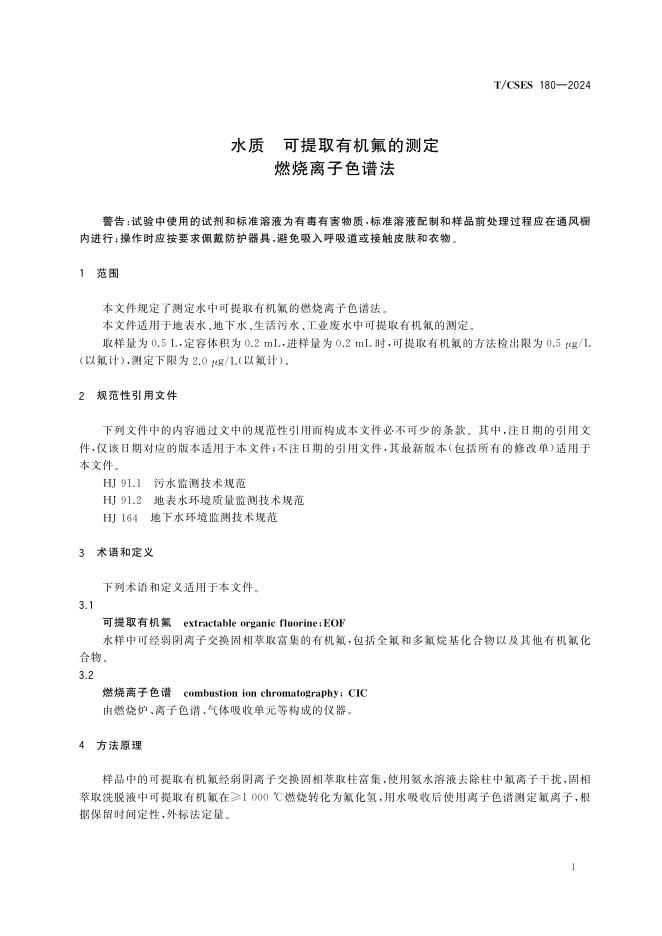 T/CSES 180—2024

水质　可提取有机氟的测定
燃烧离子色谱法

警告：试验中使用的试剂和标准溶液为有毒有害物质，标准溶液配制和样品前处理过程应在通风橱内进行；操作时应按要求佩戴防护器具，避免吸入呼吸道或接触皮肤和衣物。

1　范围

本文件规定了测定水中可提取有机氟的燃烧离子色谱法。

本文件适用于地表水、地下水、生活污水、工业废水中可提取有机氟的测定。

取样量为 0.5 L，定容体积为 0.2 mL，进样量为 0.2 mL 时，可提取有机氟的方法检出限为 0.5 μg/L（以氟计），测定下限为 2.0 μg/L（以氟计）。

2　规范性引用文件

下列文件中的内容通过文中的规范性引用而构成本文件必不可少的条款。其中，注日期的引用文件，仅该日期对应的版本适用于本文件；不注日期的引用文件，其最新版本（包括所有的修改单）适用于本文件。

HJ 91.1　污水监测技术规范

HJ 91.2　地表水环境质量监测技术规范

HJ 164　地下水环境监测技术规范

3　术语和定义

下列术语和定义适用于本文件。

3.1

可提取有机氟　extractable organic fluorine：EOF

水样中可经弱阴离子交换固相萃取富集的有机氟，包括全氟和多氟烷基化合物以及其他有机氟化合物。

3.2

燃烧离子色谱　combustion ion chromatography：CIC

由燃烧炉、离子色谱、气体吸收单元等构成的仪器。

4　方法原理

样品中的可提取有机氟经弱阴离子交换固相萃取柱富集，使用氨水溶液去除柱中氟离子干扰，固相萃取洗脱液中可提取有机氟在≥1 000 ℃燃烧转化为氟化氢，用水吸收后使用离子色谱测定氟离子，根据保留时间定性，外标法定量。

1